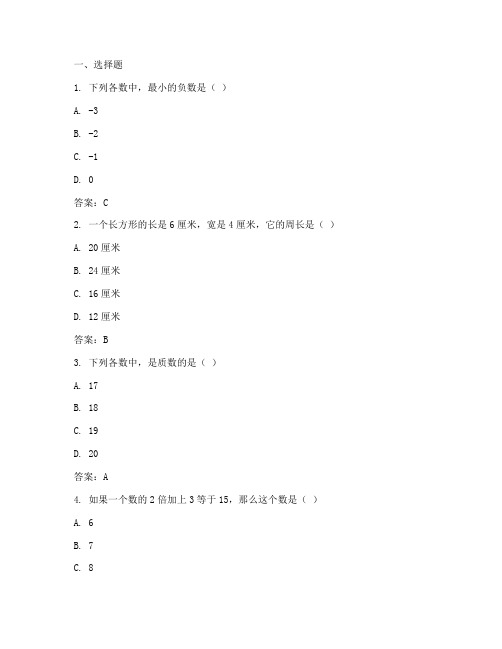 一、选择题

1. 下列各数中，最小的负数是（ ）

A. -3

B. -2

C. -1

D. 0

答案：C

2. 一个长方形的长是 6 厘米，宽是 4 厘米，它的周长是（ ）

A. 20 厘米

B. 24 厘米

C. 16 厘米

D. 12 厘米

答案：B

3. 下列各数中，是质数的是（ ）

A. 17

B. 18

C. 19

D. 20

答案：A

4. 如果一个数的 2 倍加上 3 等于 15，那么这个数是（ ）

A. 6

B. 7

C. 8